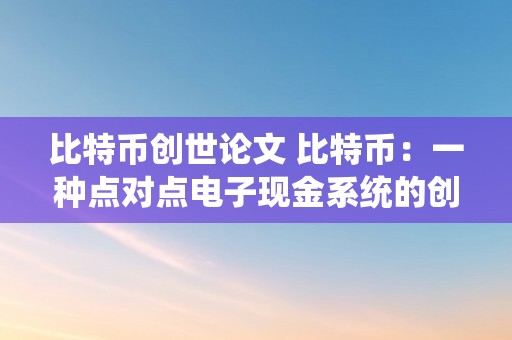 比特币创世论文 比特币：一种点对点电子现金系统的创